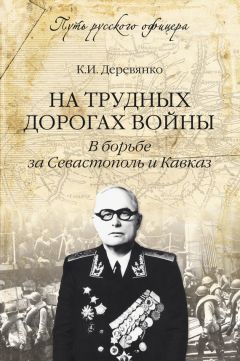 Путь русского офицера

К.И. Деревянко

НА ТРУДНЫХ ДОРОГАХ ВОЙНЫ

В борьбе за Севастополь и Кавказ